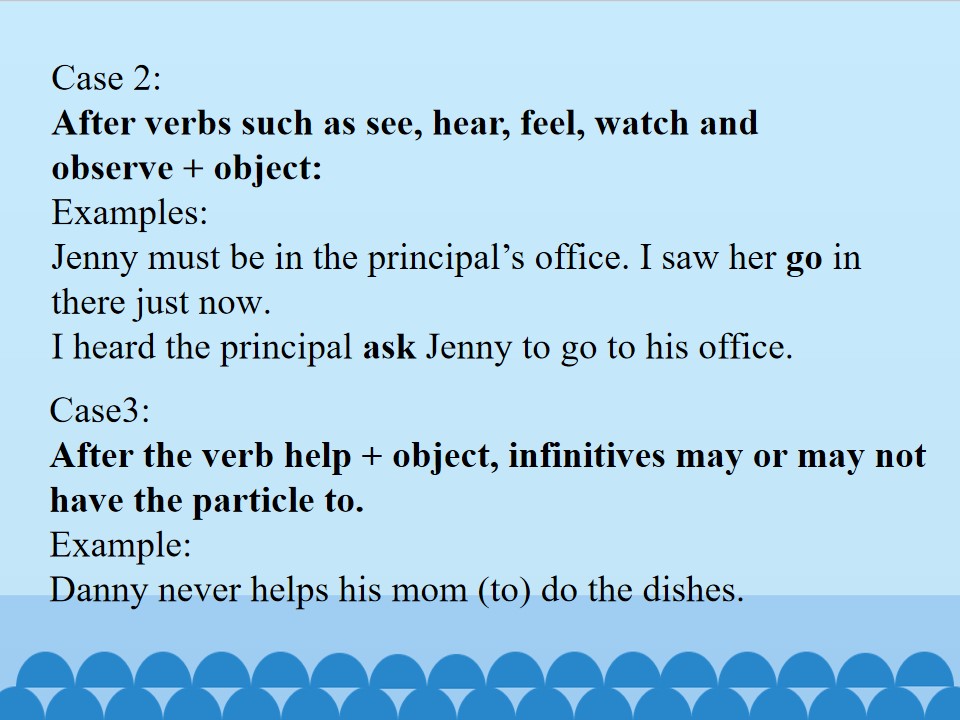 Case 2:
After verbs such as see, hear, feel, watch and observe + object:
Examples:
Jenny must be in the principal's office. I saw her go in there just now.
I heard the principal ask Jenny to go to his office.

Case3:
After the verb help + object, infinitives may or may not have the particle to.
Example:
Danny never helps his mom (to) do the dishes.